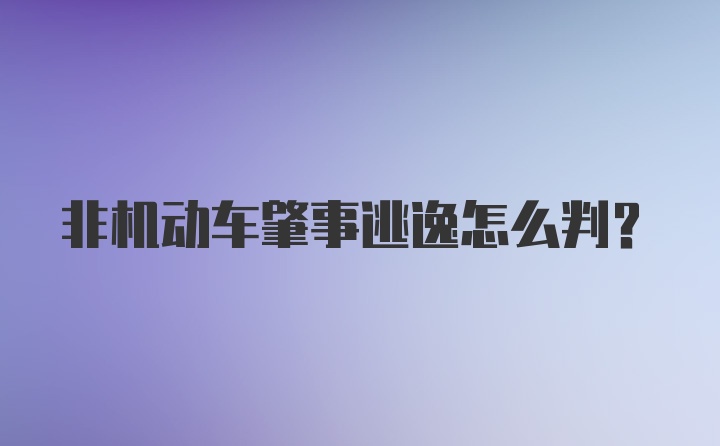 非机动车肇事逃逸怎么判?